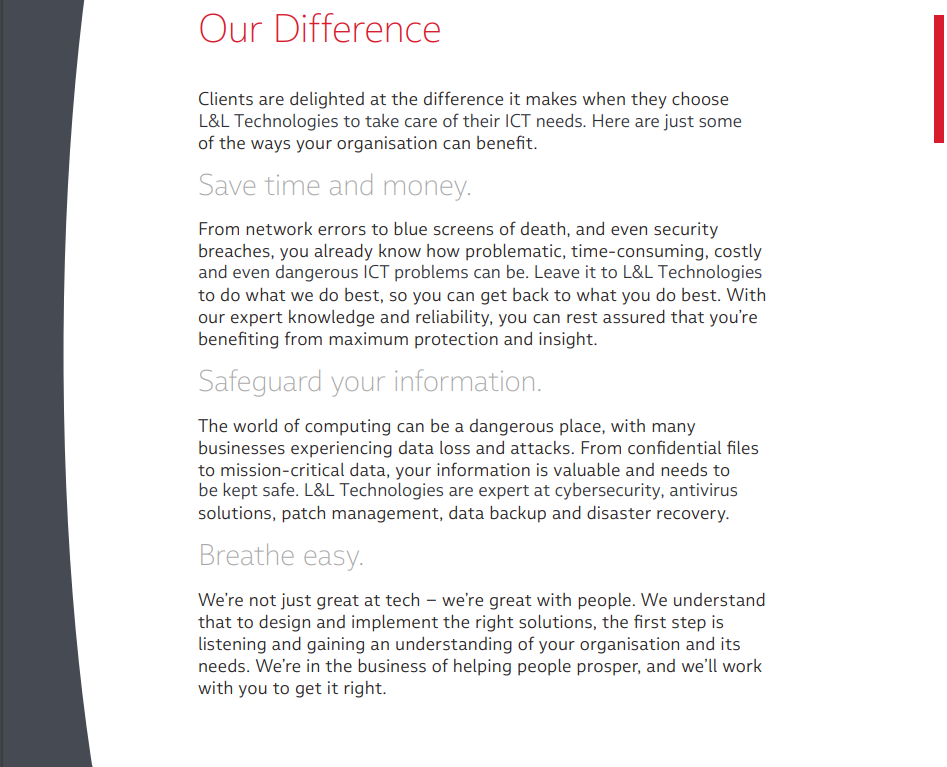 Our Difference

Clients are delighted at the difference it makes when they choose L&L Technologies to take care of their ICT needs. Here are just some of the ways your organisation can benefit.

Save time and money.

From network errors to blue screens of death, and even security breaches, you already know how problematic, time-consuming, costly and even dangerous ICT problems can be. Leave it to L&L Technologies to do what we do best, so you can get back to what you do best. With our expert knowledge and reliability, you can rest assured that you're benefiting from maximum protection and insight.

Safeguard your information.

The world of computing can be a dangerous place, with many businesses experiencing data loss and attacks. From confidential files to mission-critical data, your information is valuable and needs to be kept safe. L&L Technologies are expert at cybersecurity, antivirus solutions, patch management, data backup and disaster recovery.

Breathe easy.

We're not just great at tech – we're great with people. We understand that to design and implement the right solutions, the first step is listening and gaining an understanding of your organisation and its needs. We're in the business of helping people prosper, and we'll work with you to get it right.